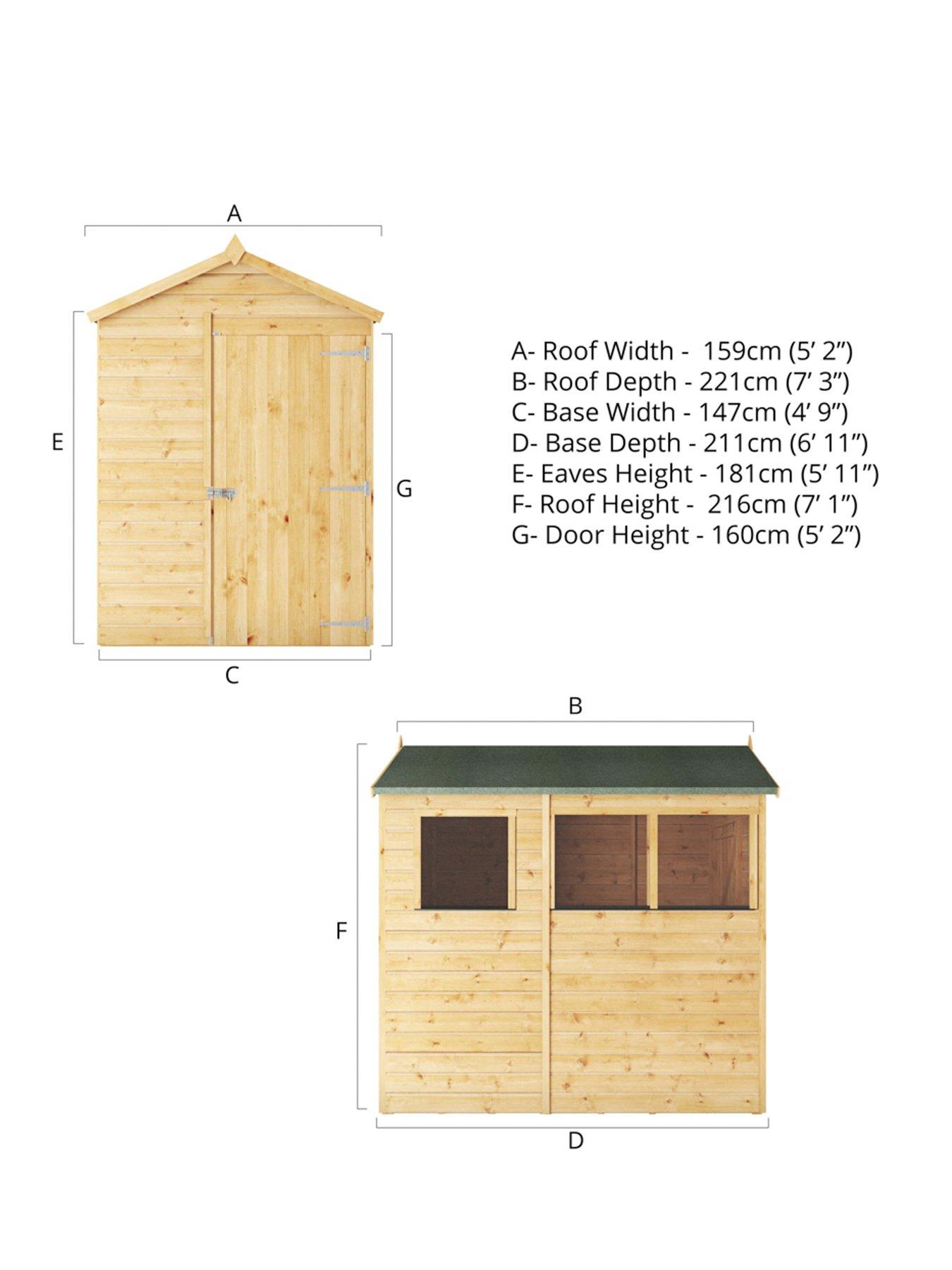 A

E

G

C

A- Roof Width - 159cm (5’ 2”)
B- Roof Depth - 221cm (7’ 3”)
C- Base Width - 147cm (4’ 9”)
D- Base Depth - 211cm (6’ 11”)
E- Eaves Height - 181cm (5’ 11”)
F- Roof Height - 216cm (7’ 1”)
G- Door Height - 160cm (5’ 2”)

B

F

D